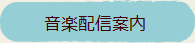 音楽配信案内